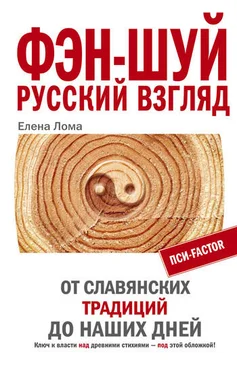 ФЭН-ШУЙ
РУССКИЙ ВЗГЛЯД

Елена Лома

ПСИ-FACTOR

ОТ СЛАВЯНСКИХ ТРАДИЦИЙ ДО НАШИХ ДНЕЙ

Ключ к власти над древними стихиями — под этой обложкой!